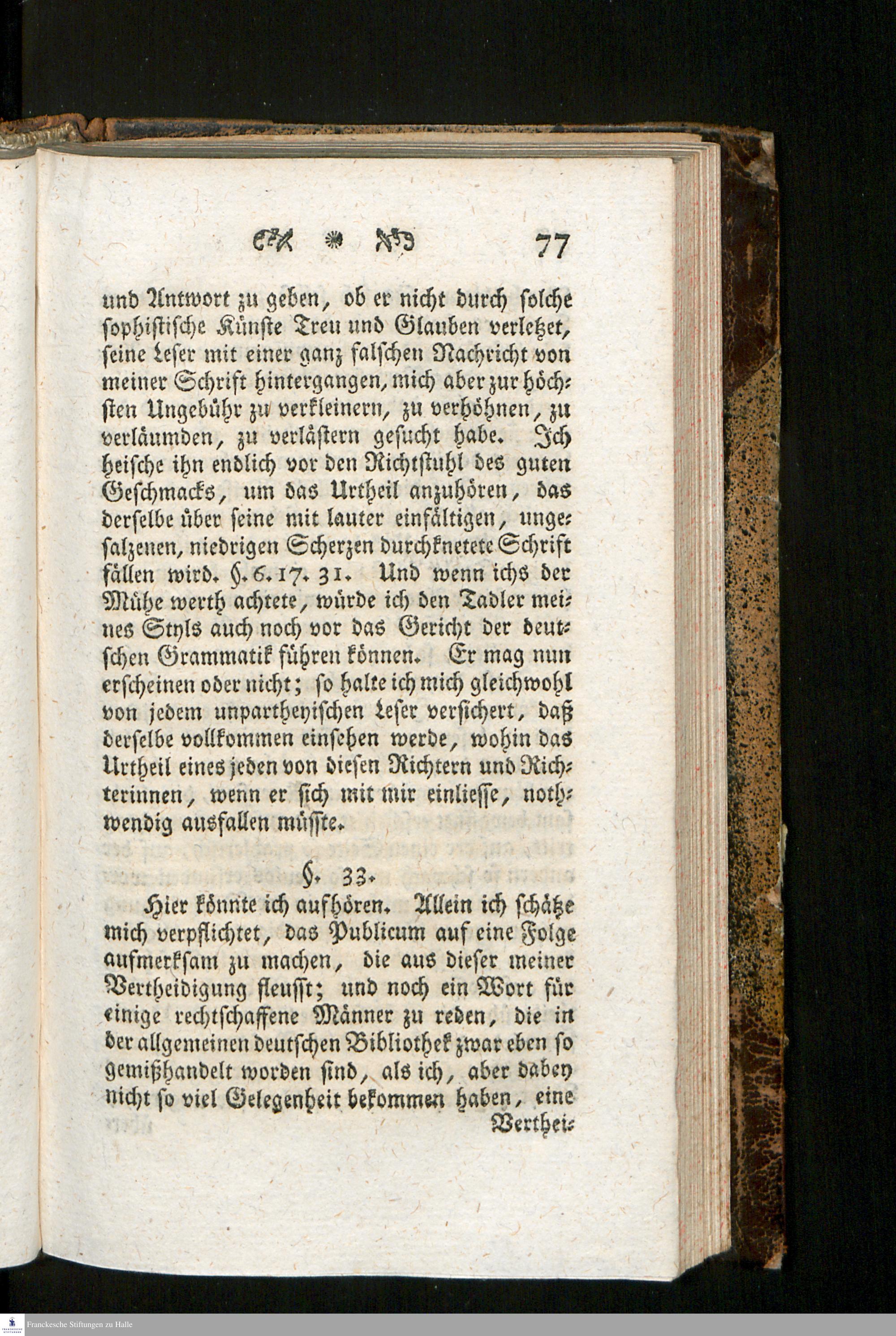 77

und Antwort zu geben, ob er nicht durch solche sophistische Künste Treu und Glauben verletzet, seine Leser mit einer ganz falschen Nachricht von meiner Schrift hintergangen, mich aber zur höchsten Ungebühr zu verkleinern, zu verhöhnen, zu verläumden, zu verlästern gesucht habe. Ich heische ihn endlich vor den Richtstuhl des guten Geschmacks, um das Urtheil anzuhören, das derselbe über seine mit lauter einfältigen, ungesalzenen, niedrigen Scherzen durchknetete Schrift fällen wird. §. 6. 17. 31. Und wenn ichs der Mühe werth achtete, würde ich den Tadler meines Styls auch noch vor das Gericht der deutschen Grammatik führen können. Er mag nun erscheinen oder nicht; so halte ich mich gleichwohl von jedem unpartheyischen Leser versichert, daß derselbe vollkommen einsehen werde, wohin das Urtheil eines jeden von diesen Richtern und Richterinnen, wenn er sich mit mir einliesse, nothwendig ausfallen müsste.

§. 33.

Hier könnte ich aufhören. Allein ich schätze mich verpflichtet, das Publicum auf eine Folge aufmerksam zu machen, die aus dieser meiner Vertheidigung fleusst; und noch ein Wort für einige rechtschaffene Männer zu reden, die in der allgemeinen deutschen Bibliothek zwar eben so gemißhandelt worden sind, als ich, aber dabey nicht so viel Gelegenheit bekommen haben, eine Verthei-

Franckesche Stiftungen zu Halle